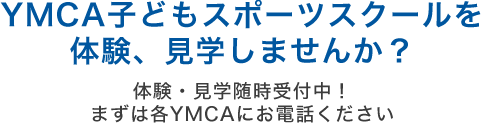 YMCA子どもスポーツスクールを体験、見学しませんか？

体験・見学随時受付中！
まずは各YMCAにお電話ください